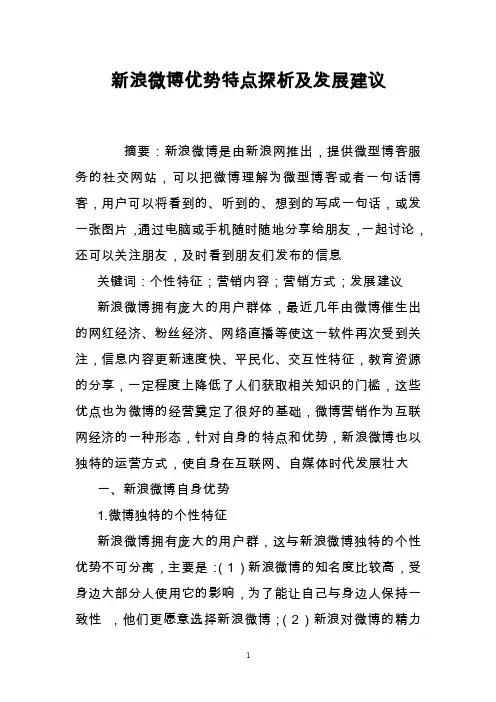 新浪微博优势特点探析及发展建议

摘要：新浪微博是由新浪网推出，提供微型博客服务的社交网站，可以把微博理解为微型博客或者一句话博客，用户可以将看到的、听到的、想到的写成一句话，或发一张图片，通过电脑或手机随时随地分享给朋友，一起讨论，还可以关注朋友，及时看到朋友们发布的信息

关键词：个性特征；营销内容；营销方式；发展建议

新浪微博拥有庞大的用户群体，最近几年由微博催生出的网红经济、粉丝经济、网络直播等使这一软件再次受到关注，信息内容更新速度快、平民化、交互性特征，教育资源的分享，一定程度上降低了人们获取相关知识的门槛，这些优点也为微博的经营奠定了很好的基础，微博营销作为互联网经济的一种形态，针对自身的特点和优势，新浪微博也以独特的运营方式，使自身在互联网、自媒体时代发展壮大

一、新浪微博自身优势

1.微博独特的个性特征

新浪微博拥有庞大的用户群，这与新浪微博独特的个性优势不可分离，主要是：(1)新浪微博的知名度比较高，受身边大部分人使用它的影响，为了能让自己与身边人保持一致性 ，他们更愿意选择新浪微博；(2)新浪对微博的精力

1